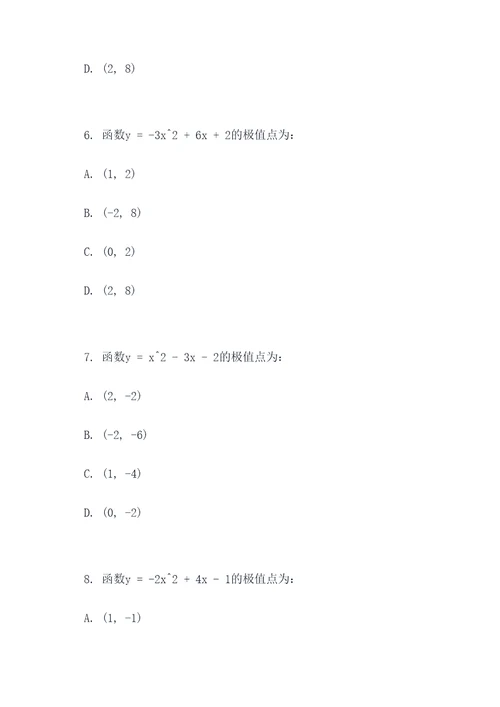 D. (2, 8)

6. 函数y = -3x^2 + 6x + 2的极值点为：

A. (1, 2)

B. (-2, 8)

C. (0, 2)

D. (2, 8)

7. 函数y = x^2 - 3x - 2的极值点为：

A. (2, -2)

B. (-2, -6)

C. (1, -4)

D. (0, -2)

8. 函数y = -2x^2 + 4x - 1的极值点为：

A. (1, -1)